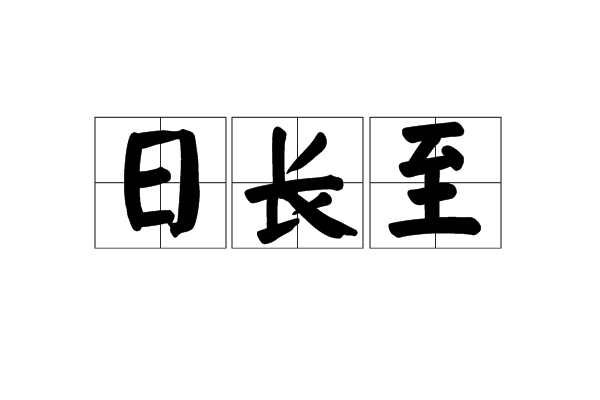 日长至